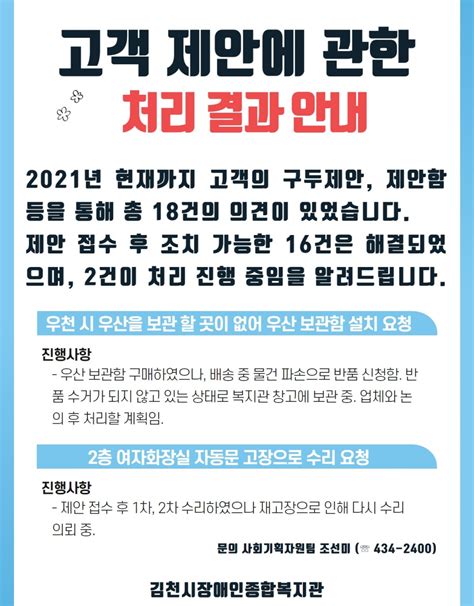 고객 제안에 관한

처리 결과 안내

2021년 현재까지 고객의 구두제안, 제안함 등을 통해 총 18건의 의견이 있었습니다. 제안 접수 후 조치 가능한 16건은 해결되었으며, 2건이 처리 진행 중임을 알려드립니다.

우천 시 우산을 보관 할 곳이 없어 우산 보관함 설치 요청

진행사항
- 우산 보관함 구매하였으나, 배송 중 물건 파손으로 반품 신청함. 반품 수거가 되지 않고 있는 상태로 복지관 창고에 보관 중. 업체와 논의 후 처리할 계획임.

2층 여자화장실 자동문 고장으로 수리 요청

진행사항
- 제안 접수 후 1차, 2차 수리하였으나 재고장으로 인해 다시 수리 의뢰 중.

문의 사회기획자원팀 조선미 (☏ 434-2400)

김천시장애인종합복지관